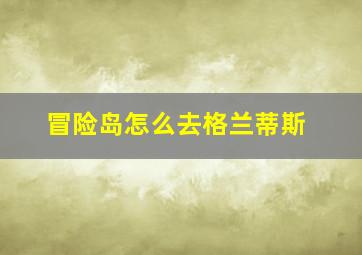 冒险岛怎么去格兰蒂斯